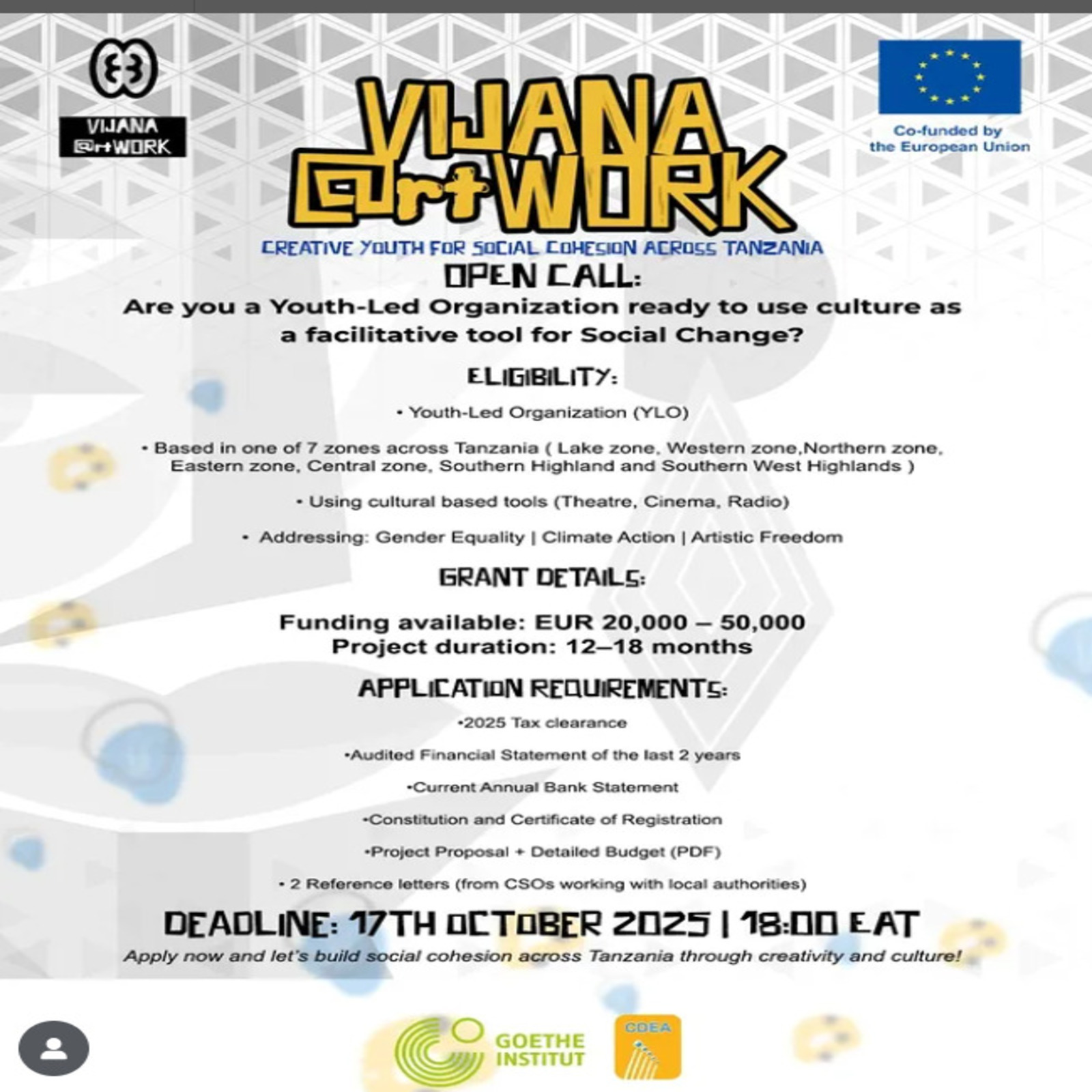 VIJANA @rtWORK

Co-funded by the European Union

VIJANA @rtWORK

CREATIVE YOUTH FOR SOCIAL COHESION ACROSS TANZANIA

OPEN CALL:

Are you a Youth-Led Organization ready to use culture as a facilitative tool for Social Change?

ELIGIBILITY:

• Youth-Led Organization (YLO)

• Based in one of 7 zones across Tanzania ( Lake zone, Western zone,Northern zone, Eastern zone, Central zone, Southern Highland and Southern West Highlands )

• Using cultural based tools (Theatre, Cinema, Radio)

• Addressing: Gender Equality | Climate Action | Artistic Freedom

GRANT DETAILS:

Funding available: EUR 20,000 – 50,000
Project duration: 12–18 months

APPLICATION REQUIREMENTS:

•2025 Tax clearance

•Audited Financial Statement of the last 2 years

•Current Annual Bank Statement

•Constitution and Certificate of Registration

•Project Proposal + Detailed Budget (PDF)

• 2 Reference letters (from CSOs working with local authorities)

DEADLINE: 17TH OCTOBER 2025 | 18:00 EAT

Apply now and let's build social cohesion across Tanzania through creativity and culture!

GOETHE INSTITUT

CDEA